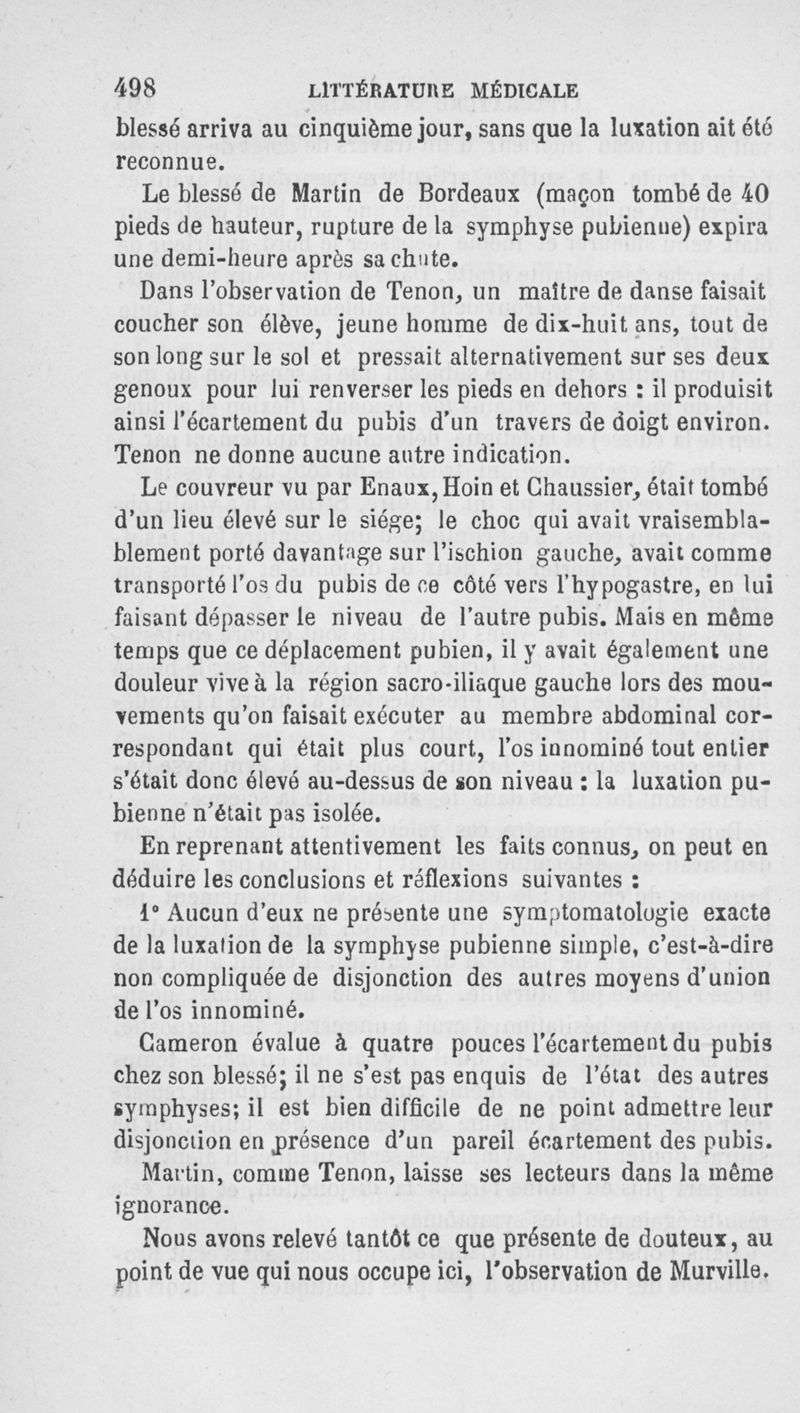 498 LITTÉRATURE MÉDICALE

blessé arriva au cinquième jour, sans que la luxation ait été reconnue.

Le blessé de Martin de Bordeaux (maçon tombé de 40 pieds de hauteur, rupture de la symphyse pubienne) expira une demi-heure après sa chute.

Dans l'observation de Tenon, un maître de danse faisait coucher son élève, jeune homme de dix-huit ans, tout de son long sur le sol et pressait alternativement sur ses deux genoux pour lui renverser les pieds en dehors : il produisit ainsi l'écartement du pubis d'un travers de doigt environ. Tenon ne donne aucune autre indication.

Le couvreur vu par Enaux, Hoin et Chaussier, était tombé d'un lieu élevé sur le siége; le choc qui avait vraisemblablement porté davantage sur l'ischion gauche, avait comme transporté l'os du pubis de ce côté vers l'hypogastre, en lui faisant dépasser le niveau de l'autre pubis. Mais en même temps que ce déplacement pubien, il y avait également une douleur vive à la région sacro-iliaque gauche lors des mouvements qu'on faisait exécuter au membre abdominal correspondant qui était plus court, l'os innominé tout entier s'était donc élevé au-dessus de son niveau : la luxation pubienne n'était pas isolée.

En reprenant attentivement les faits connus, on peut en déduire les conclusions et réflexions suivantes :

1° Aucun d'eux ne présente une symptomatologie exacte de la luxation de la symphyse pubienne simple, c'est-à-dire non compliquée de disjonction des autres moyens d'union de l'os innominé.

Cameron évalue à quatre pouces l'écartement du pubis chez son blessé; il ne s'est pas enquis de l'état des autres symphyses; il est bien difficile de ne point admettre leur disjonction en présence d'un pareil écartement des pubis.

Martin, comme Tenon, laisse ses lecteurs dans la même ignorance.

Nous avons relevé tantôt ce que présente de douteux, au point de vue qui nous occupe ici, l'observation de Murville.